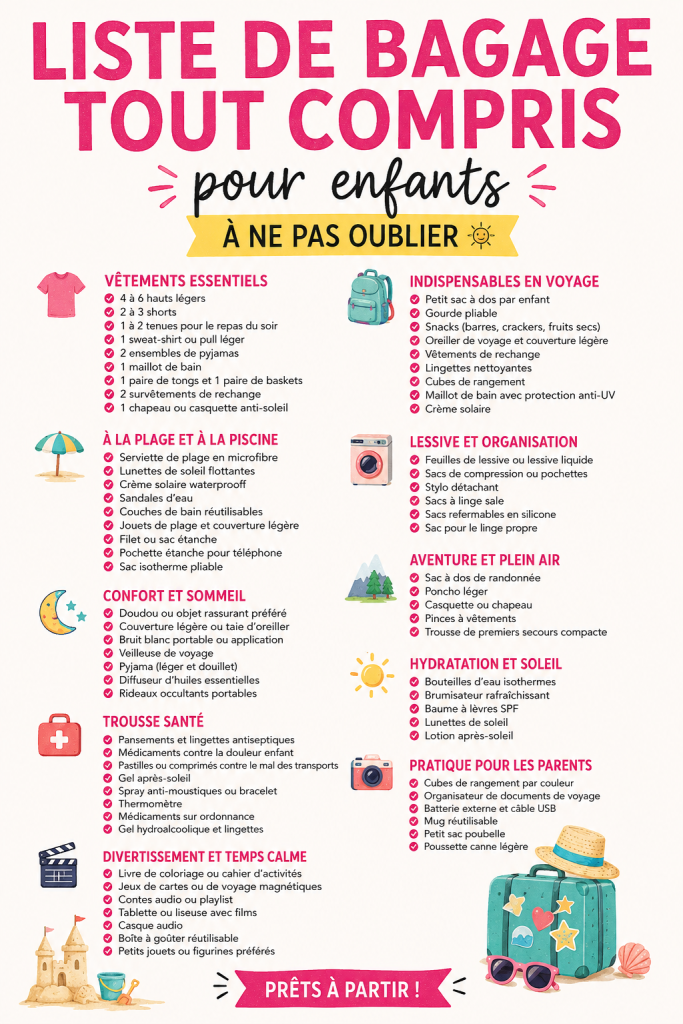 LISTE DE BAGAGE TOUT COMPRIS

pour enfants

À NE PAS OUBLIER

VÊTEMENTS ESSENTIELS
4 à 6 hauts légers
2 à 3 shorts
1 à 2 tenues pour le repas du soir
1 sweat-shirt ou pull léger
2 ensembles de pyjamas
1 maillot de bain
1 paire de tongs et 1 paire de baskets
2 survêtements de rechange
1 chapeau ou casquette anti-soleil

À LA PLAGE ET À LA PISCINE
Serviette de plage en microfibre
Lunettes de soleil flottantes
Crème solaire waterproof
Sandales d'eau
Couches de bain réutilisables
Jouets de plage et couverture légère
Filet ou sac étanche
Pochette étanche pour téléphone
Sac isotherme pliable

CONFORT ET SOMMEIL
Doudou ou objet rassurant préféré
Couverture légère ou taie d'oreiller
Bruit blanc portable ou application
Veilleuse de voyage
Pyjama (léger et douillet)
Diffuseur d'huiles essentielles
Rideaux occultants portables

TROUSSE SANTÉ
Pansements et lingettes antiseptiques
Médicaments contre la douleur enfant
Pastilles ou comprimés contre le mal des transports
Gel après-soleil
Spray anti-moustiques ou bracelet
Thermomètre
Médicaments sur ordonnance
Gel hydroalcoolique et lingettes

DIVERTISSEMENT ET TEMPS CALME
Livre de coloriage ou cahier d'activités
Jeux de cartes ou de voyage magnétiques
Contes audio ou playlist
Tablette ou liseuse avec films
Casque audio
Boîte à goûter réutilisable
Petits jouets ou figurines préférés

INDISPENSABLES EN VOYAGE
Petit sac à dos par enfant
Gourde pliable
Snacks (barres, crackers, fruits secs)
Oreiller de voyage et couverture légère
Vêtements de rechange
Lingettes nettoyantes
Cubes de rangement
Maillot de bain avec protection anti-UV
Crème solaire

LESSIVE ET ORGANISATION
Feuilles de lessive ou lessive liquide
Sacs de compression ou pochettes
Stylo détachant
Sacs à linge sale
Sacs refermables en silicone
Sac pour le linge propre

AVENTURE ET PLEIN AIR
Sac à dos de randonnée
Poncho léger
Casquette ou chapeau
Pinces à vêtements
Trousse de premiers secours compacte

HYDRATATION ET SOLEIL
Bouteilles d'eau isothermes
Brumisateur rafraîchissant
Baume à lèvres SPF
Lunettes de soleil
Lotion après-soleil

PRATIQUE POUR LES PARENTS
Cubes de rangement par couleur
Organisateur de documents de voyage
Batterie externe et câble USB
Mug réutilisable
Petit sac poubelle
Poussette canne légère

PRÊTS À PARTIR !